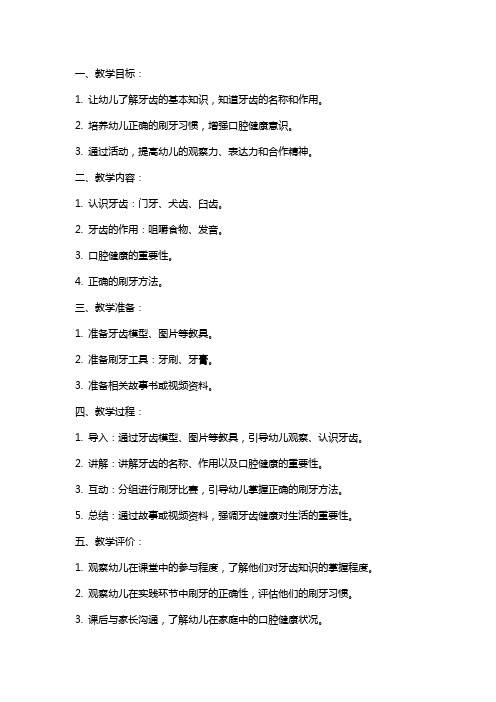 一、教学目标：

1. 让幼儿了解牙齿的基本知识，知道牙齿的名称和作用。

2. 培养幼儿正确的刷牙习惯，增强口腔健康意识。

3. 通过活动，提高幼儿的观察力、表达力和合作精神。

二、教学内容：

1. 认识牙齿：门牙、犬齿、臼齿。

2. 牙齿的作用：咀嚼食物、发音。

3. 口腔健康的重要性。

4. 正确的刷牙方法。

三、教学准备：

1. 准备牙齿模型、图片等教具。

2. 准备刷牙工具：牙刷、牙膏。

3. 准备相关故事书或视频资料。

四、教学过程：

1. 导入：通过牙齿模型、图片等教具，引导幼儿观察、认识牙齿。

2. 讲解：讲解牙齿的名称、作用以及口腔健康的重要性。

3. 互动：分组进行刷牙比赛，引导幼儿掌握正确的刷牙方法。

5. 总结：通过故事或视频资料，强调牙齿健康对生活的重要性。

五、教学评价：

1. 观察幼儿在课堂中的参与程度，了解他们对牙齿知识的掌握程度。

2. 观察幼儿在实践环节中刷牙的正确性，评估他们的刷牙习惯。

3. 课后与家长沟通，了解幼儿在家庭中的口腔健康状况。